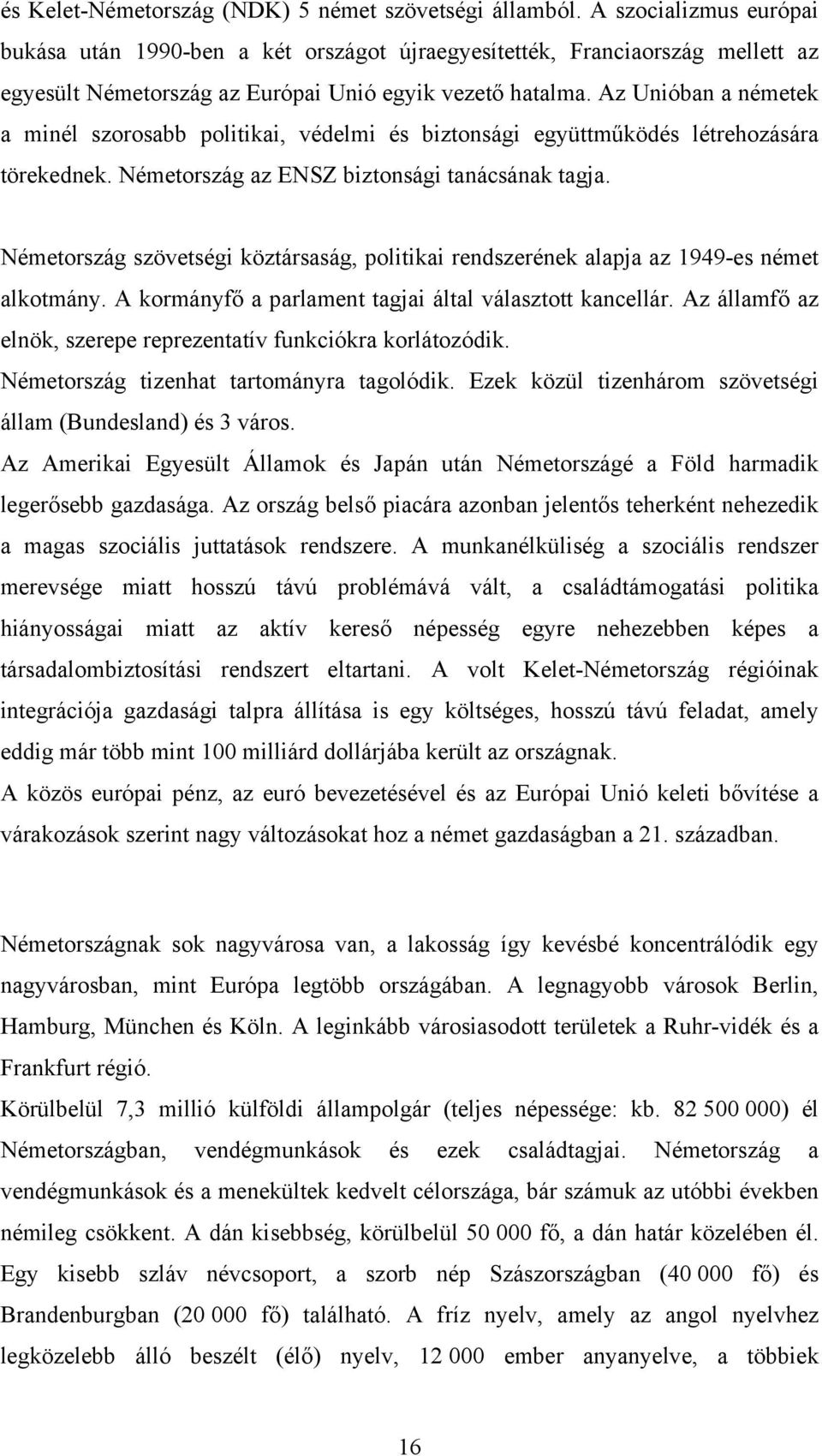 és Kelet-Németország (NDK) 5 német szövetségi államból. A szocializmus európai bukása után 1990-ben a két országot újraegyesítették, Franciaország mellett az egyesült Németország az Európai Unió egyik vezető hatalma. Az Unióban a németek a minél szorosabb politikai, védelmi és biztonsági együttműködés létrehozására törekednek. Németország az ENSZ biztonsági tanácsának tagja.

Németország szövetségi köztársaság, politikai rendszerének alapja az 1949-es német alkotmány. A kormányfő a parlament tagjai által választott kancellár. Az államfő az elnök, szerepe reprezentatív funkciókra korlátozódik.
Németország tizenhat tartományra tagolódik. Ezek közül tizenhárom szövetségi állam (Bundesland) és 3 város.
Az Amerikai Egyesült Államok és Japán után Németországé a Föld harmadik legerősebb gazdasága. Az ország belső piacára azonban jelentős teherként nehezedik a magas szociális juttatások rendszere. A munkanélküliség a szociális rendszer merevsége miatt hosszú távú problémává vált, a családtámogatási politika hiányosságai miatt az aktív kereső népesség egyre nehezebben képes a társadalombiztosítási rendszert eltartani. A volt Kelet-Németország régióinak integrációja gazdasági talpra állítása is egy költséges, hosszú távú feladat, amely eddig már több mint 100 milliárd dollárjába került az országnak.
A közös európai pénz, az euró bevezetésével és az Európai Unió keleti bővítése a várakozások szerint nagy változásokat hoz a német gazdaságban a 21. században.

Németországnak sok nagyvárosa van, a lakosság így kevésbé koncentrálódik egy nagyvárosban, mint Európa legtöbb országában. A legnagyobb városok Berlin, Hamburg, München és Köln. A leginkább városiasodott területek a Ruhr-vidék és a Frankfurt régió.
Körülbelül 7,3 millió külföldi állampolgár (teljes népessége: kb. 82 500 000) él Németországban, vendégmunkások és ezek családtagjai. Németország a vendégmunkások és a menekültek kedvelt célországa, bár számuk az utóbbi években némileg csökkent. A dán kisebbség, körülbelül 50 000 fő, a dán határ közelében él. Egy kisebb szláv névcsoport, a szorb nép Szászországban (40 000 fő) és Brandenburgban (20 000 fő) található. A fríz nyelv, amely az angol nyelvhez legközelebb álló beszélt (élő) nyelv, 12 000 ember anyanyelve, a többiek

16